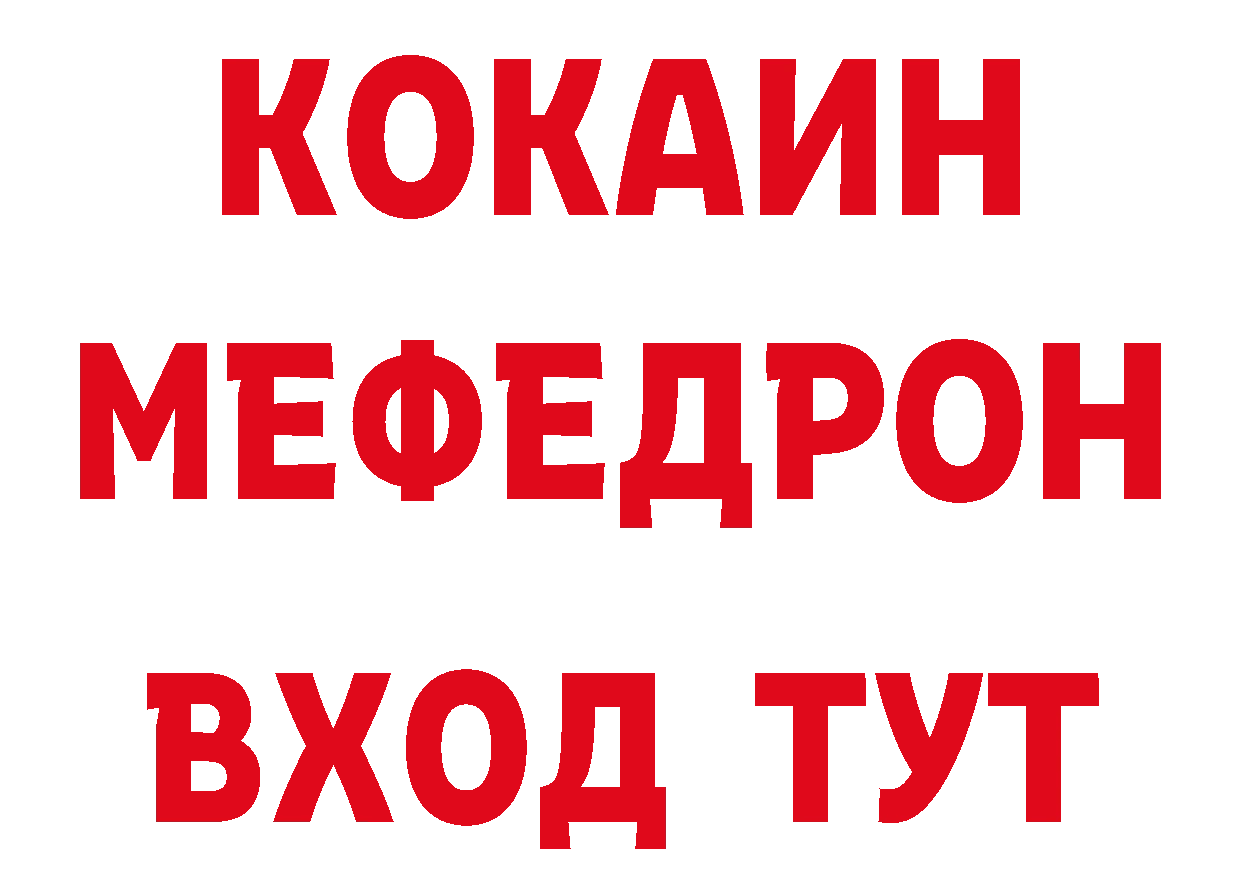 КОКАИН
МЕФЕДРОН
ВХОД ТУТ